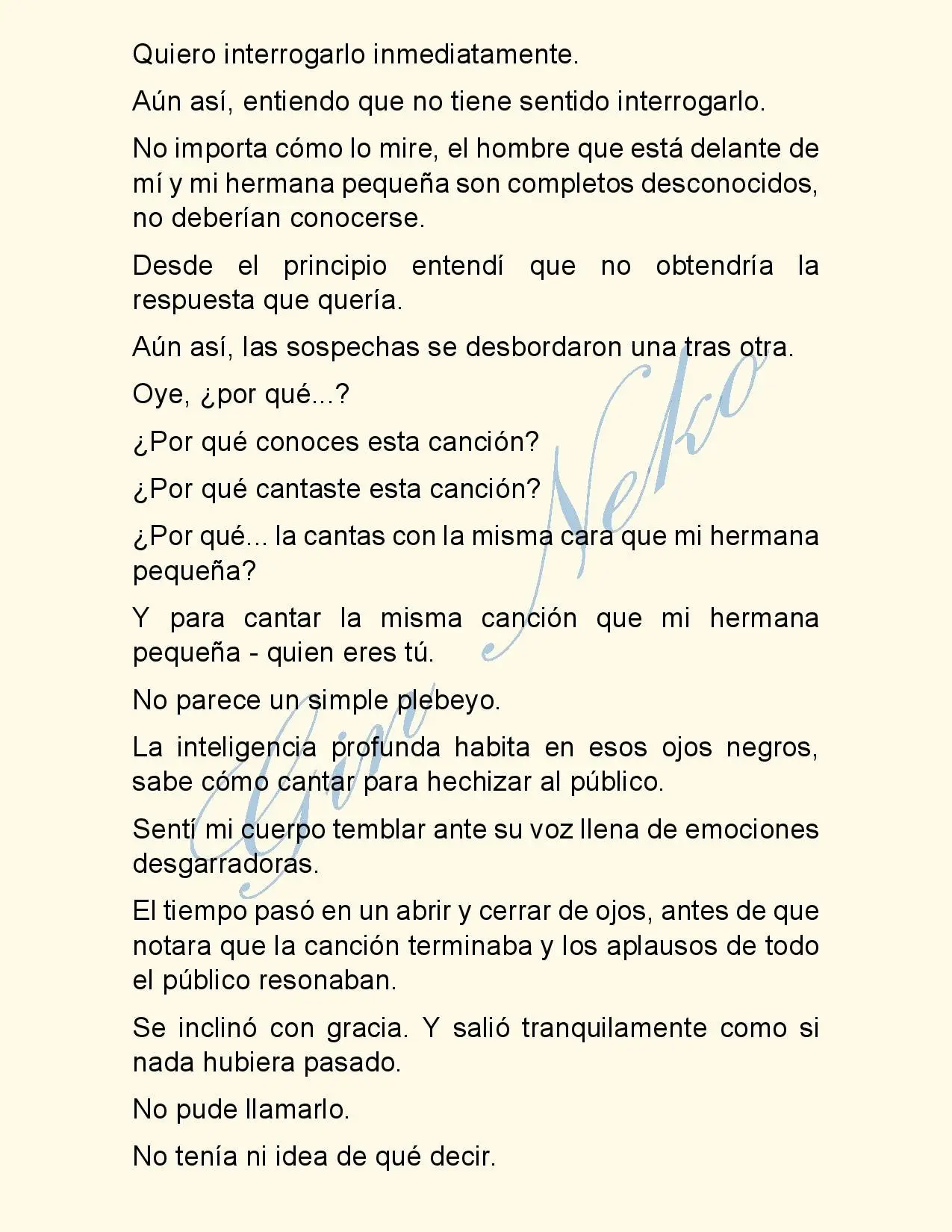 Quiero interrogarlo inmediatamente.

Aún así, entiendo que no tiene sentido interrogarlo.

No importa cómo lo mire, el hombre que está delante de mí y mi hermana pequeña son completos desconocidos, no deberían conocerse.

Desde el principio entendí que no obtendría la respuesta que quería.

Aún así, las sospechas se desbordaron una tras otra.

Oye, ¿por qué...?

¿Por qué conoces esta canción?

¿Por qué cantaste esta canción?

¿Por qué... la cantas con la misma cara que mi hermana pequeña?

Y para cantar la misma canción que mi hermana pequeña - quien eres tú.

No parece un simple plebeyo.

La inteligencia profunda habita en esos ojos negros, sabe cómo cantar para hechizar al público.

Sentí mi cuerpo temblar ante su voz llena de emociones desgarradoras.

El tiempo pasó en un abrir y cerrar de ojos, antes de que notara que la canción terminaba y los aplausos de todo el público resonaban.

Se inclinó con gracia. Y salió tranquilamente como si nada hubiera pasado.

No pude llamarlo.

No tenía ni idea de qué decir.

Gin Neko